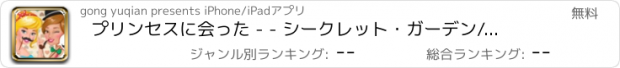 gong yuqian presents iPhone/iPadアプリ

無料

プリンセスに会った - - シークレット・ガーデン/...

ジャンル別ランキング: ーー

総合ランキング: ーー